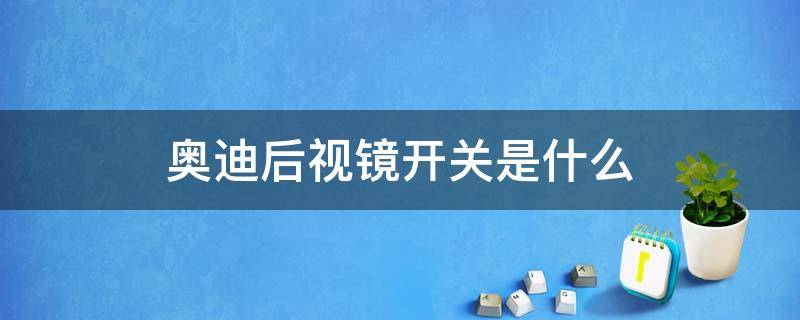 奥迪后视镜开关是什么